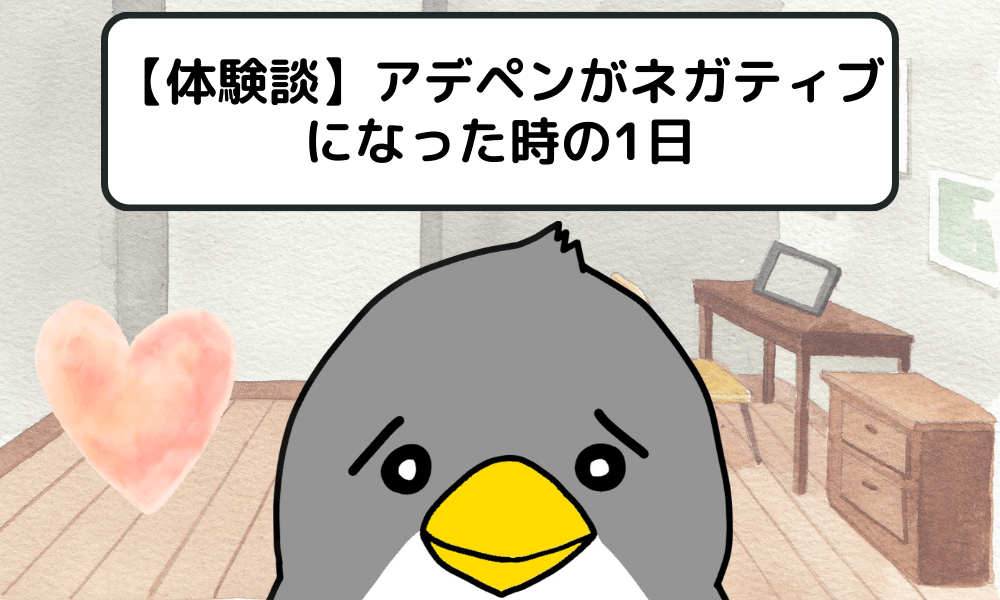 【体験談】アデペンがネガティブになった時の1日